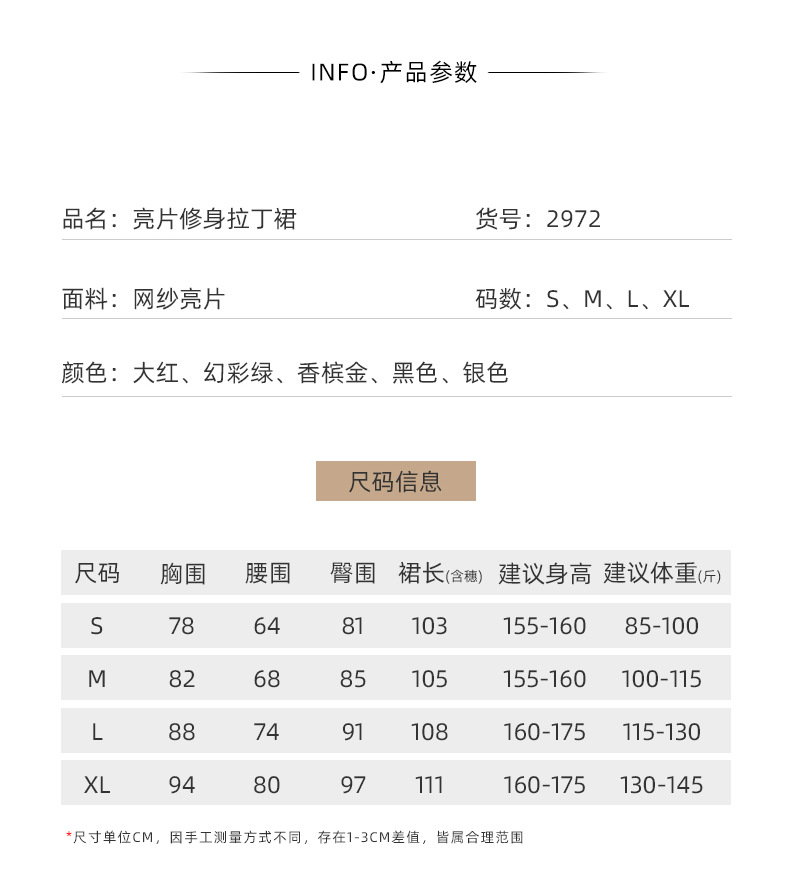 INFO·产品参数

品名：亮片修身拉丁裙 货号：2972

面料：网纱亮片 码数：S、M、L、XL

颜色：大红、幻彩绿、香槟金、黑色、银色

尺码信息

| 尺码 | 胸围 | 腰围 | 臀围 | 裙长(含穗) | 建议身高 | 建议体重(斤) |
|---|---|---|---|---|---|---|
| S | 78 | 64 | 81 | 103 | 155-160 | 85-100 |
| M | 82 | 68 | 85 | 105 | 155-160 | 100-115 |
| L | 88 | 74 | 91 | 108 | 160-175 | 115-130 |
| XL | 94 | 80 | 97 | 111 | 160-175 | 130-145 |

*尺寸单位CM，因手工测量方式不同，存在1-3CM差值，皆属合理范围